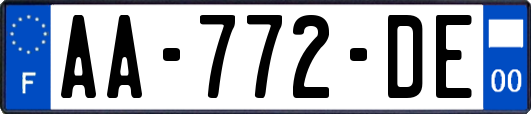 F
AA-772-DE
00